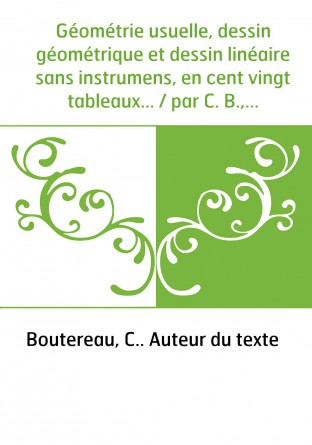 Géométrie usuelle, dessin géométrique et dessin linéaire sans instrumens, en cent vingt tableaux... / par C. B.,...

Boutereau, C.. Auteur du texte